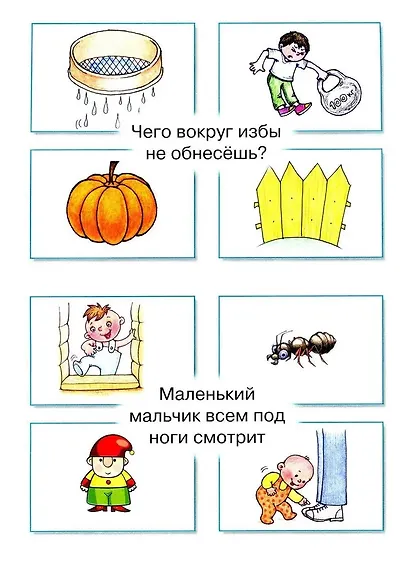 100 кг

Чего вокруг избы не обнесёшь?

Маленький мальчик всем под ноги смотрит